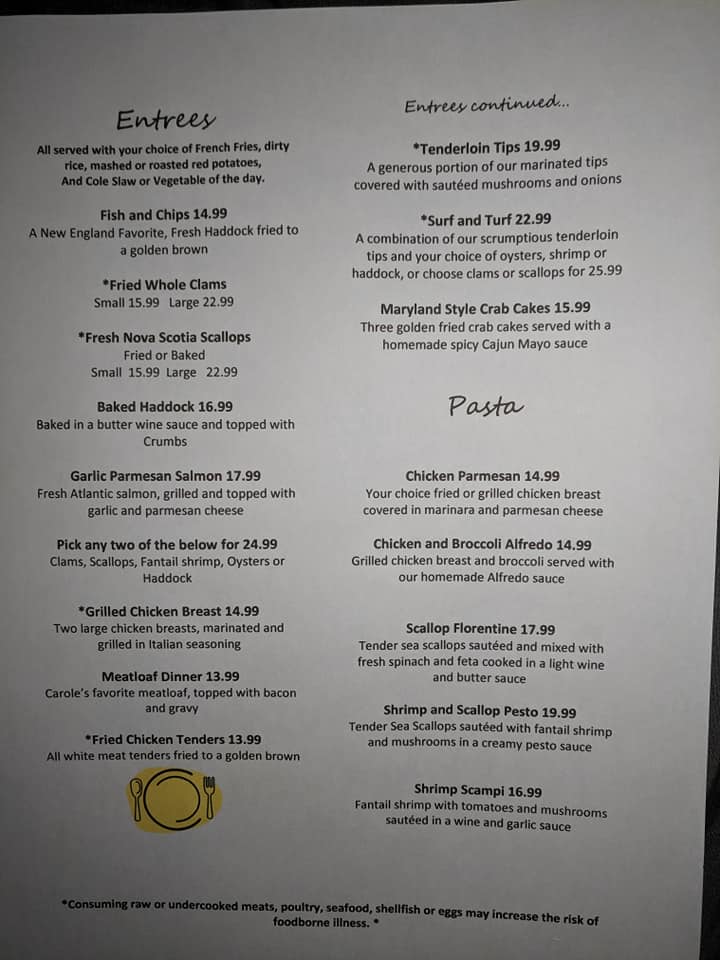 Entrees

All served with your choice of French Fries, dirty rice, mashed or roasted red potatoes, And Cole Slaw or Vegetable of the day.

Fish and Chips 14.99
A New England Favorite, Fresh Haddock fried to a golden brown

*Fried Whole Clams
Small 15.99 Large 22.99

*Fresh Nova Scotia Scallops
Fried or Baked
Small 15.99 Large 22.99

Baked Haddock 16.99
Baked in a butter wine sauce and topped with Crumbs

Garlic Parmesan Salmon 17.99
Fresh Atlantic salmon, grilled and topped with garlic and parmesan cheese

Pick any two of the below for 24.99
Clams, Scallops, Fantail shrimp, Oysters or Haddock

*Grilled Chicken Breast 14.99
Two large chicken breasts, marinated and grilled in Italian seasoning

Meatloaf Dinner 13.99
Carole's favorite meatloaf, topped with bacon and gravy

*Fried Chicken Tenders 13.99
All white meat tenders fried to a golden brown

Entrees continued...

*Tenderloin Tips 19.99
A generous portion of our marinated tips covered with sautéed mushrooms and onions

*Surf and Turf 22.99
A combination of our scrumptious tenderloin tips and your choice of oysters, shrimp or haddock, or choose clams or scallops for 25.99

Maryland Style Crab Cakes 15.99
Three golden fried crab cakes served with a homemade spicy Cajun Mayo sauce

Pasta

Chicken Parmesan 14.99
Your choice fried or grilled chicken breast covered in marinara and parmesan cheese

Chicken and Broccoli Alfredo 14.99
Grilled chicken breast and broccoli served with our homemade Alfredo sauce

Scallop Florentine 17.99
Tender sea scallops sautéed and mixed with fresh spinach and feta cooked in a light wine and butter sauce

Shrimp and Scallop Pesto 19.99
Tender Sea Scallops sautéed with fantail shrimp and mushrooms in a creamy pesto sauce

Shrimp Scampi 16.99
Fantail shrimp with tomatoes and mushrooms sautéed in a wine and garlic sauce

*Consuming raw or undercooked meats, poultry, seafood, shellfish or eggs may increase the risk of foodborne illness. *